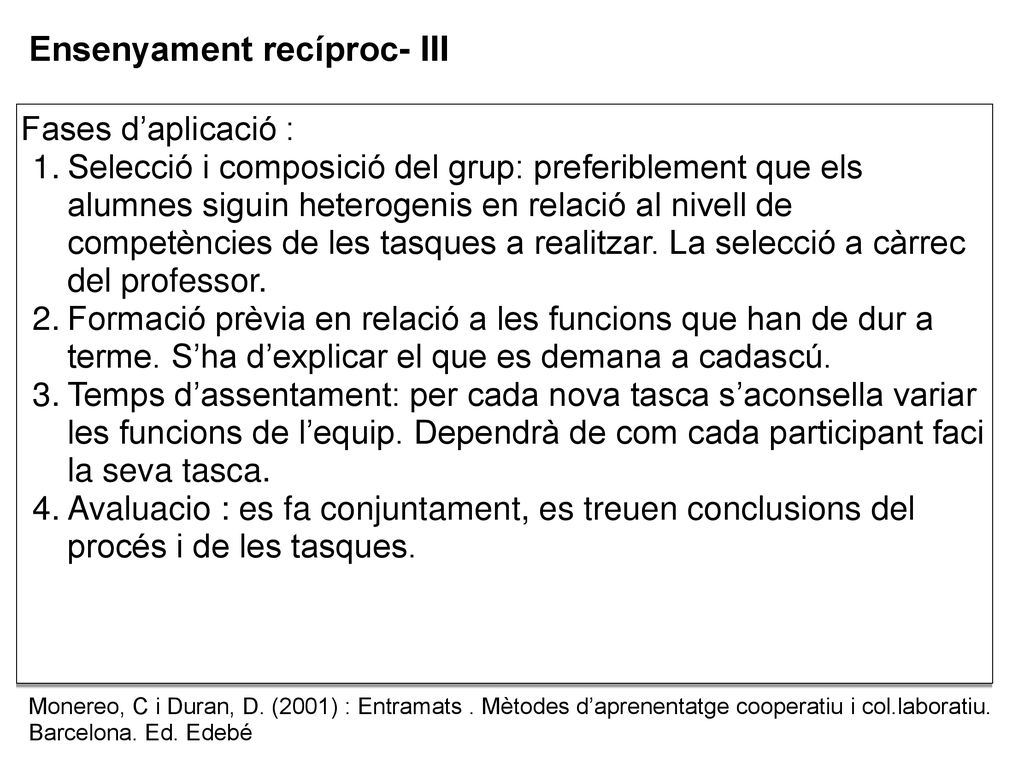 Ensenyament recíproc- III

Fases d’aplicació :

1. Selecció i composició del grup: preferiblement que els alumnes siguin heterogenis en relació al nivell de competències de les tasques a realitzar. La selecció a càrrec del professor.
2. Formació prèvia en relació a les funcions que han de dur a terme. S’ha d’explicar el que es demana a cadascú.
3. Temps d’assentament: per cada nova tasca s’aconsella variar les funcions de l’equip. Dependrà de com cada participant faci la seva tasca.
4. Avaluacio : es fa conjuntament, es treuen conclusions del procés i de les tasques.

Monereo, C i Duran, D. (2001) : Entramats . Mètodes d’aprenentatge cooperatiu i col.laboratiu. Barcelona. Ed. Edebé